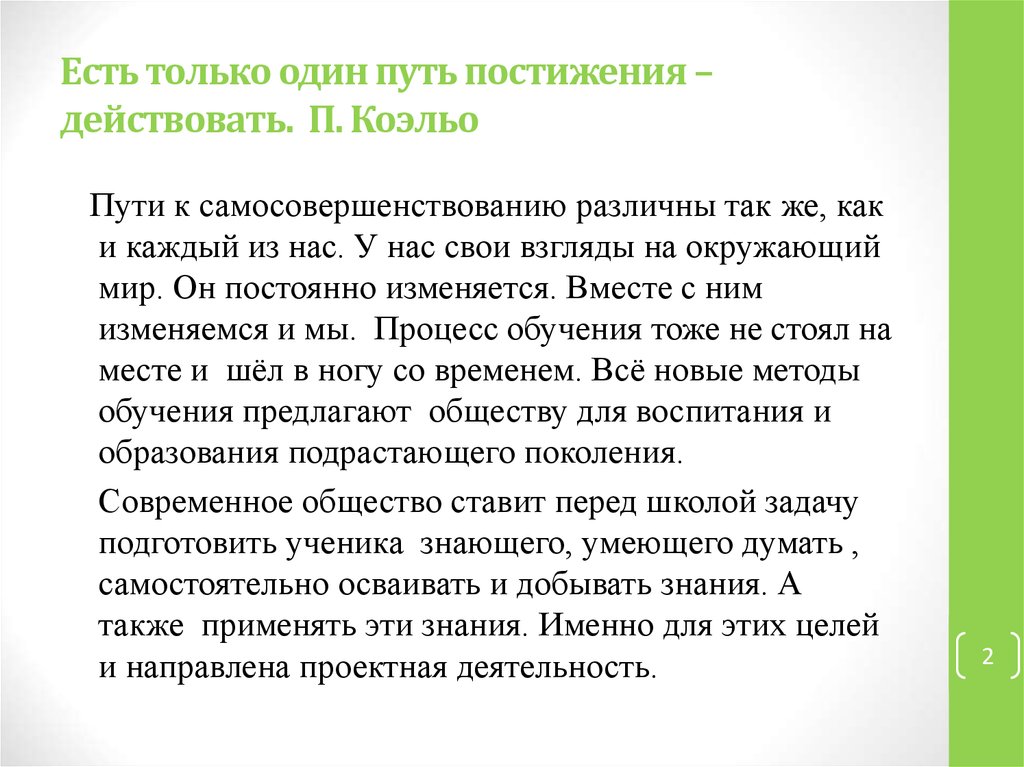 Есть только один путь постижения – действовать. П. Коэльо

Пути к самосовершенствованию различны так же, как и каждый из нас. У нас свои взгляды на окружающий мир. Он постоянно изменяется. Вместе с ним изменяемся и мы. Процесс обучения тоже не стоял на месте и шёл в ногу со временем. Всё новые методы обучения предлагают обществу для воспитания и образования подрастающего поколения.

Современное общество ставит перед школой задачу подготовить ученика знающего, умеющего думать , самостоятельно осваивать и добывать знания. А также применять эти знания. Именно для этих целей и направлена проектная деятельность.

2